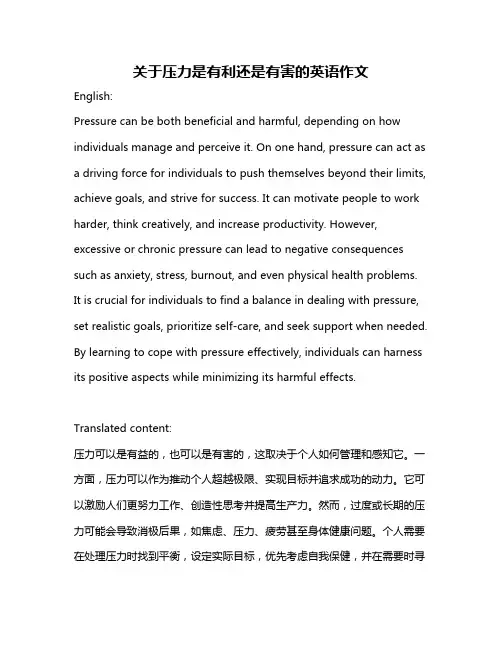 关于压力是有利还是有害的英语作文

English:

Pressure can be both beneficial and harmful, depending on how individuals manage and perceive it. On one hand, pressure can act as a driving force for individuals to push themselves beyond their limits, achieve goals, and strive for success. It can motivate people to work harder, think creatively, and increase productivity. However, excessive or chronic pressure can lead to negative consequences such as anxiety, stress, burnout, and even physical health problems. It is crucial for individuals to find a balance in dealing with pressure, set realistic goals, prioritize self-care, and seek support when needed. By learning to cope with pressure effectively, individuals can harness its positive aspects while minimizing its harmful effects.

Translated content:

压力可以是有益的，也可以是有害的，这取决于个人如何管理和感知它。一方面，压力可以作为推动个人超越极限、实现目标并追求成功的动力。它可以激励人们更努力工作、创造性思考并提高生产力。然而，过度或长期的压力可能会导致消极后果，如焦虑、压力、疲劳甚至身体健康问题。个人需要在处理压力时找到平衡，设定实际目标，优先考虑自我保健，并在需要时寻